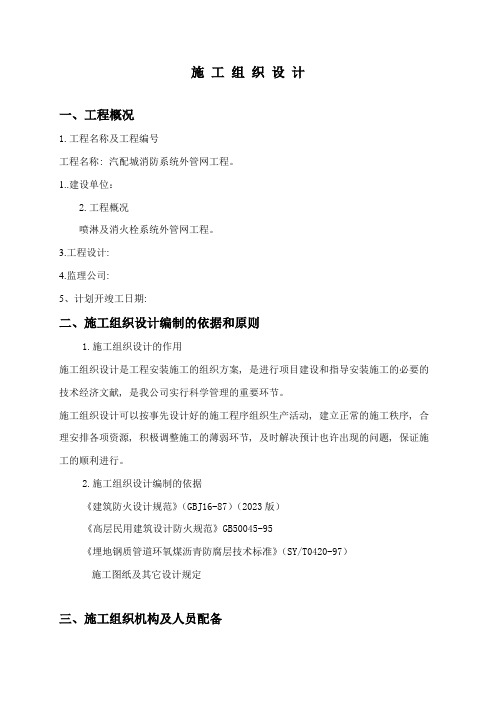 施 工 组 织 设 计

一、工程概况

1.工程名称及工程编号

工程名称：汽配城消防系统外管网工程。

1..建设单位：

2.工程概况

喷淋及消火栓系统外管网工程。

3.工程设计:

4.监理公司:

5、计划开竣工日期:

二、施工组织设计编制的依据和原则

1.施工组织设计的作用

施工组织设计是工程安装施工的组织方案，是进行项目建设和指导安装施工的必要的技术经济文献，是我公司实行科学管理的重要环节。

施工组织设计可以按事先设计好的施工程序组织生产活动，建立正常的施工秩序，合理安排各项资源，积极调整施工的薄弱环节，及时解决预计也许出现的问题，保证施工的顺利进行。

2.施工组织设计编制的依据

《建筑防火设计规范》(GBJ16-87)(2023版)

《高层民用建筑设计防火规范》GB50045-95

《埋地钢质管道环氧煤沥青防腐层技术标准》(SY/T0420-97)

施工图纸及其它设计规定

三、施工组织机构及人员配备